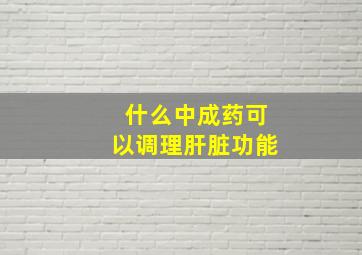 什么中成药可以调理肝脏功能